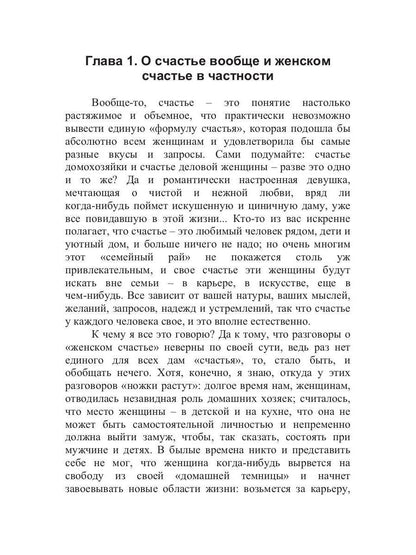 Глава 1. О счастье вообще и женском счастье в частности

Вообще-то, счастье – это понятие настолько растяжимое и объемное, что практически невозможно вывести единую «формулу счастья», которая подошла бы абсолютно всем женщинам и удовлетворила бы самые разные вкусы и запросы. Сами подумайте: счастье домохозяйки и счастье деловой женщины – разве это одно и то же? Да и романтически настроенная девушка, мечтающая о чистой и нежной любви, вряд ли когда-нибудь поймет искушенную и циничную даму, уже все повидавшую в этой жизни... Кто-то из вас искренне полагает, что счастье – это любимый человек рядом, дети и уютный дом, и больше ничего не надо; но очень многим этот «семейный рай» не покажется столь уж привлекательным, и свое счастье эти женщины будут искать вне семьи – в карьере, в искусстве, еще в чем-нибудь. Все зависит от вашей натуры, ваших мыслей, желаний, запросов, надежд и устремлений, так что счастье у каждого человека свое, и это вполне естественно.

К чему я все это говорю? Да к тому, что разговоры о «женском счастье» неверны по своей сути, ведь раз нет единого для всех дам «счастья», то, стало быть, и обобщать нечего. Хотя, конечно, я знаю, откуда у этих разговоров «ножки растут»: долгое время нам, женщинам, отводилась незавидная роль домашних хозяек; считалось, что место женщины – в детской и на кухне, что она не может быть самостоятельной личностью и непременно должна выйти замуж, чтобы, так сказать, состоять при мужчине и детях. В былые времена никто и представить себе не мог, что женщина когда-нибудь вырвется на свободу из своей «домашней темницы» и начнет завоевывать новые области жизни: возьмется за карьеру,